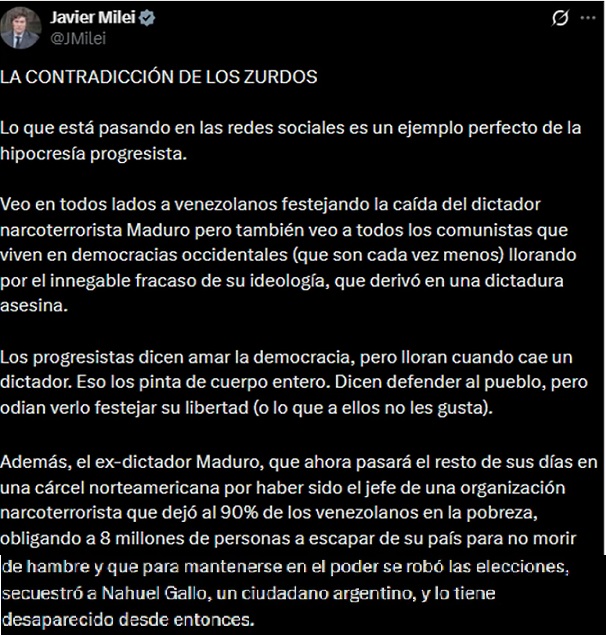 Javier Milei
@JMilei

LA CONTRADICCIÓN DE LOS ZURDOS

Lo que está pasando en las redes sociales es un ejemplo perfecto de la hipocresía progresista.

Veo en todos lados a venezolanos festejando la caída del dictador narcoterrorista Maduro pero también veo a todos los comunistas que viven en democracias occidentales (que son cada vez menos) llorando por el innegable fracaso de su ideología, que derivó en una dictadura asesina.

Los progresistas dicen amar la democracia, pero lloran cuando cae un dictador. Eso los pinta de cuerpo entero. Dicen defender al pueblo, pero odian verlo festejar su libertad (o lo que a ellos no les gusta).

Además, el ex-dictador Maduro, que ahora pasará el resto de sus días en una cárcel norteamericana por haber sido el jefe de una organización narcoterrorista que dejó al 90% de los venezolanos en la pobreza, obligando a 8 millones de personas a escapar de su país para no morir de hambre y que para mantenerse en el poder se robó las elecciones, secuestró a Nahuel Gallo, un ciudadano argentino, y lo tiene desaparecido desde entonces.